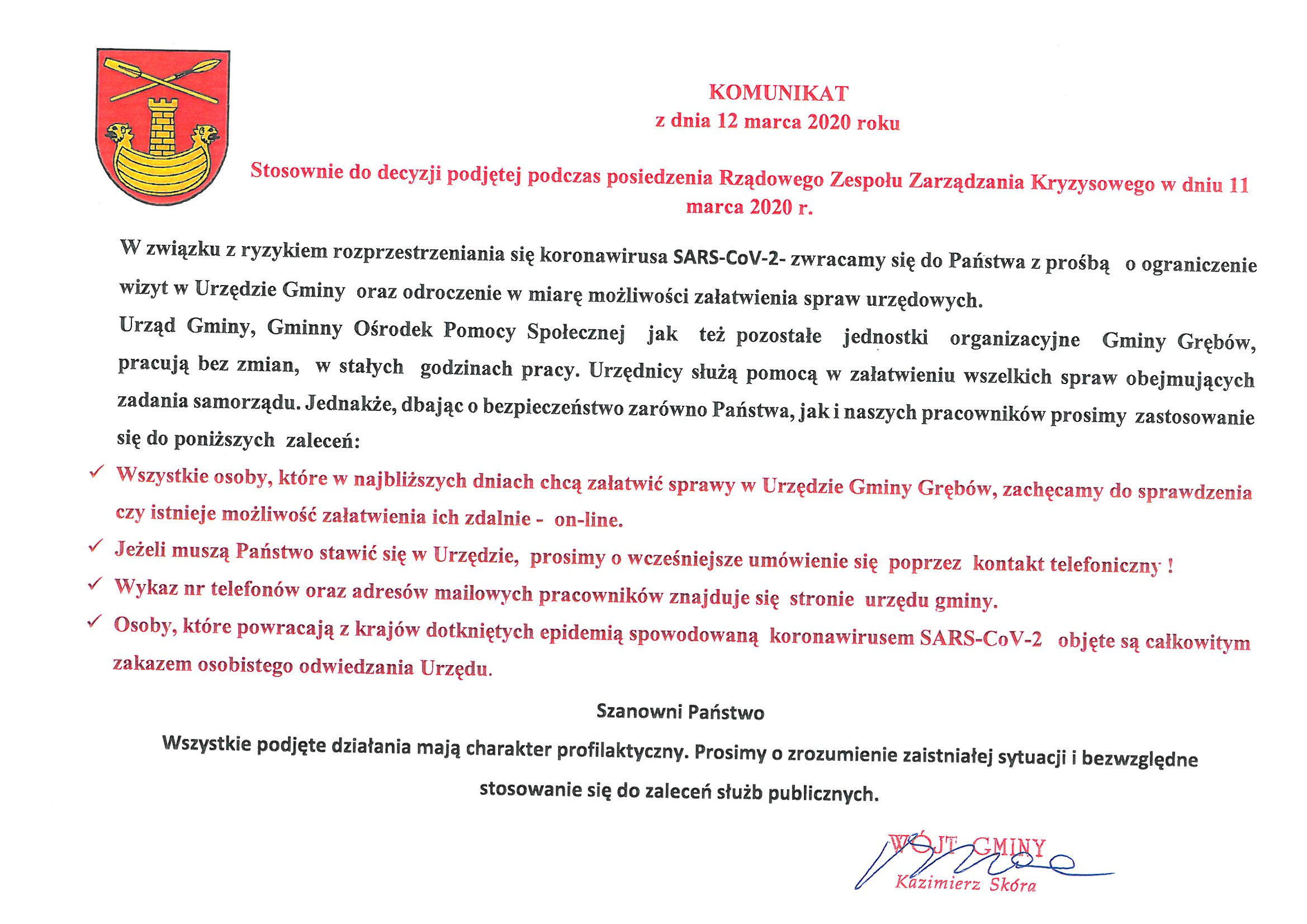 KOMUNIKAT
z dnia 12 marca 2020 roku

Stosownie do decyzji podjętej podczas posiedzenia Rządowego Zespołu Zarządzania Kryzysowego w dniu 11 marca 2020 r.

W związku z ryzykiem rozprzestrzeniania się koronawirusa SARS-CoV-2- zwracamy się do Państwa z prośbą o ograniczenie wizyt w Urzędzie Gminy oraz odroczenie w miarę możliwości załatwienia spraw urzędowych.

Urząd Gminy, Gminny Ośrodek Pomocy Społecznej jak też pozostałe jednostki organizacyjne Gminy Grębów, pracują bez zmian, w stałych godzinach pracy. Urzędnicy służą pomocą w załatwieniu wszelkich spraw obejmujących zadania samorządu. Jednakże, dbając o bezpieczeństwo zarówno Państwa, jak i naszych pracowników prosimy zastosowanie się do poniższych zaleceń:

✓ Wszystkie osoby, które w najbliższych dniach chcą załatwić sprawy w Urzędzie Gminy Grębów, zachęcamy do sprawdzenia czy istnieje możliwość załatwienia ich zdalnie - on-line.
✓ Jeżeli muszą Państwo stawić się w Urzędzie, prosimy o wcześniejsze umówienie się poprzez kontakt telefoniczny !
✓ Wykaz nr telefonów oraz adresów mailowych pracowników znajduje się stronie urzędu gminy.
✓ Osoby, które powracają z krajów dotkniętych epidemią spowodowaną koronawirusem SARS-CoV-2 objęte są całkowitym zakazem osobistego odwiedzania Urzędu.

Szanowni Państwo

Wszystkie podjęte działania mają charakter profilaktyczny. Prosimy o zrozumienie zaistniałej sytuacji i bezwzględne stosowanie się do zaleceń służb publicznych.

WÓJT GMINY
Kazimierz Skóra